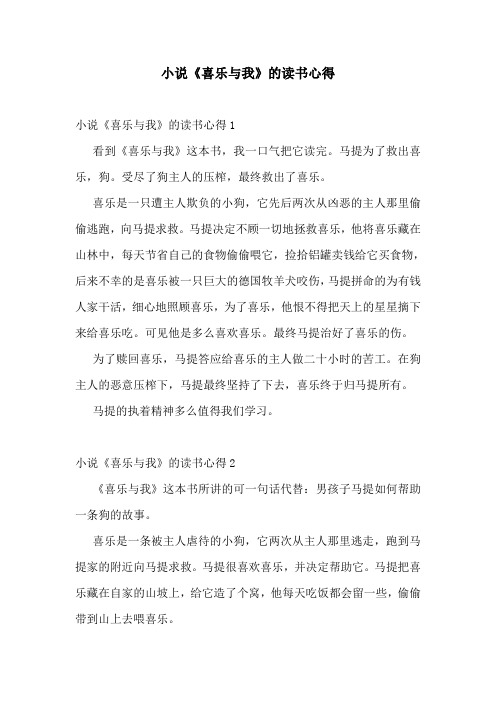 小说《喜乐与我》的读书心得

小说《喜乐与我》的读书心得 1

看到《喜乐与我》这本书，我一口气把它读完。马提为了救出喜乐，狗。受尽了狗主人的压榨，最终救出了喜乐。

喜乐是一只遭主人欺负的小狗，它先后两次从凶恶的主人那里偷偷逃跑，向马提求救。马提决定不顾一切地拯救喜乐，他将喜乐藏在山林中，每天节省自己的食物偷偷喂它，捡拾铝罐卖钱给它买食物，后来不幸的是喜乐被一只巨大的德国牧羊犬咬伤，马提拼命的为有钱人家干活，细心地照顾喜乐，为了喜乐，他恨不得把天上的星星摘下来给喜乐吃。可见他是多么喜欢喜乐。最终马提治好了喜乐的伤。

为了赎回喜乐，马提答应给喜乐的主人做二十小时的苦工。在狗主人的恶意压榨下，马提最终坚持了下去，喜乐终于归马提所有。

马提的执着精神多么值得我们学习。

小说《喜乐与我》的读书心得 2

《喜乐与我》这本书所讲的可一句话代替：男孩子马提如何帮助一条狗的故事。

喜乐是一条被主人虐待的小狗，它两次从主人那里逃走，跑到马提家的附近向马提求救。马提很喜欢喜乐，并决定帮助它。马提把喜乐藏在自家的山坡上，给它造了个窝，他每天吃饭都会留一些，偷偷带到山上去喂喜乐。